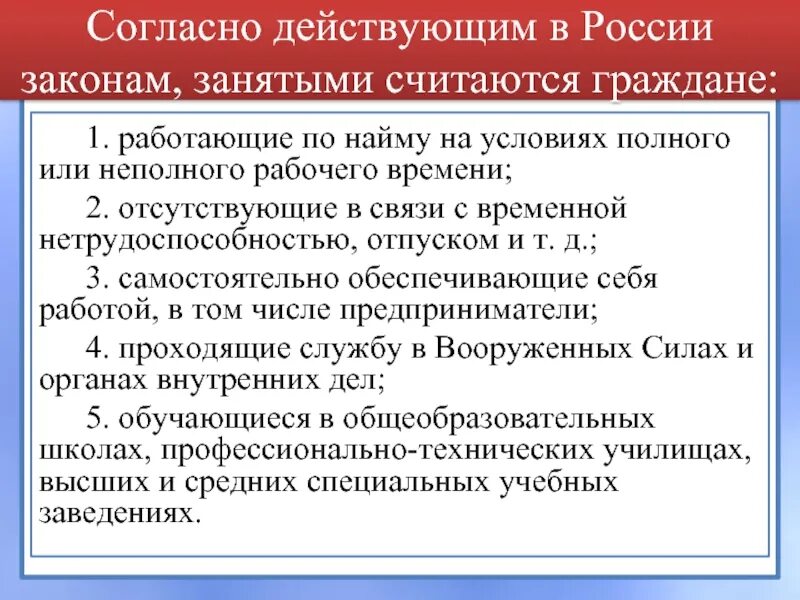 Согласно действующим в России законам, занятыми считаются граждане:

1. работающие по найму на условиях полного или неполного рабочего времени;

2. отсутствующие в связи с временной нетрудоспособностью, отпуском и т. д.;

3. самостоятельно обеспечивающие себя работой, в том числе предприниматели;

4. проходящие службу в Вооруженных Силах и органах внутренних дел;

5. обучающиеся в общеобразовательных школах, профессионально-технических училищах, высших и средних специальных учебных заведениях.